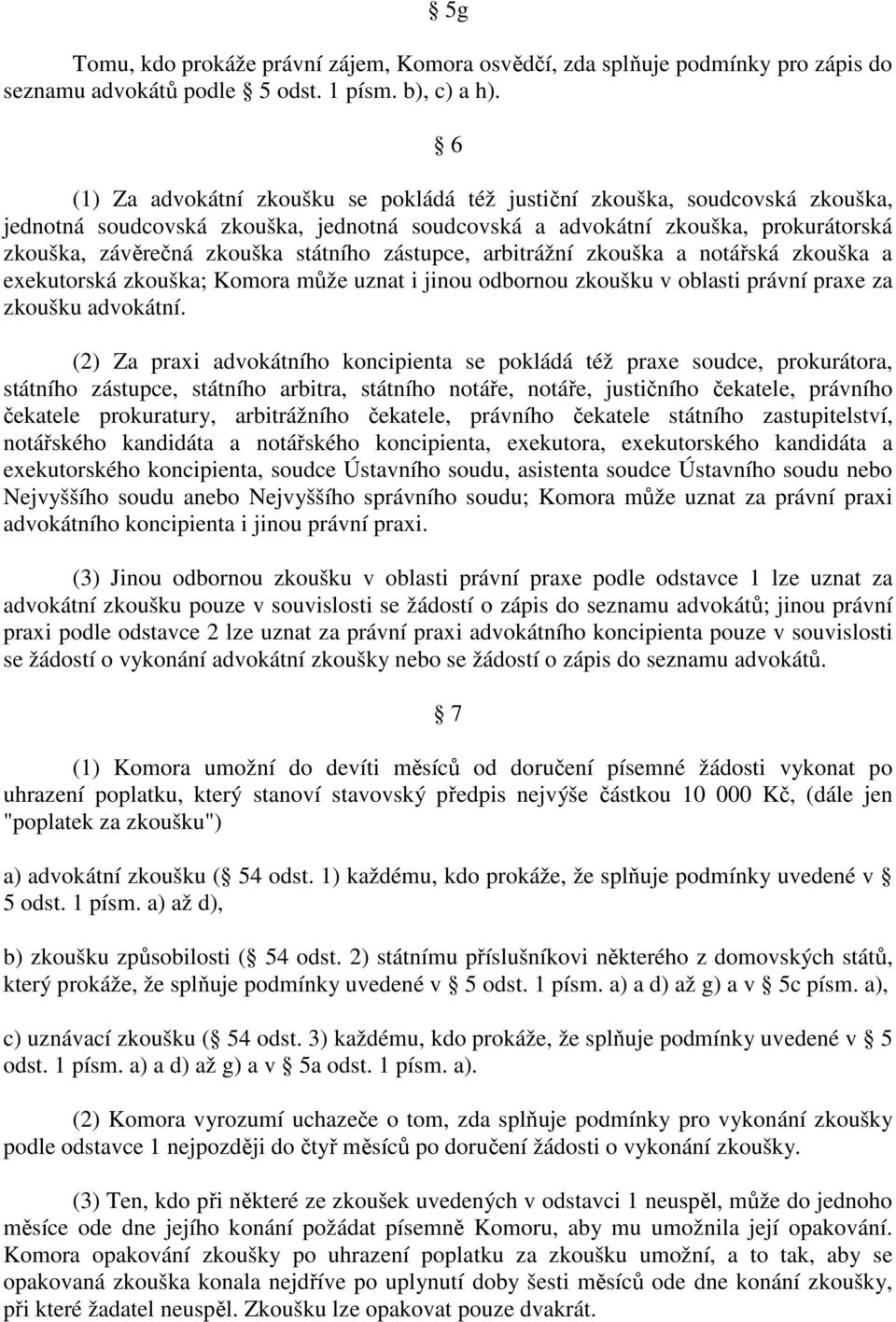 § 5g

Tomu, kdo prokáže právní zájem, Komora osvědčí, zda splňuje podmínky pro zápis do seznamu advokátů podle § 5 odst. 1 písm. b), c) a h).

§ 6

(1) Za advokátní zkoušku se pokládá též justiční zkouška, soudcovská zkouška, jednotná soudcovská zkouška, jednotná soudcovská a advokátní zkouška, prokurátorská zkouška, závěrečná zkouška státního zástupce, arbitrážní zkouška a notářská zkouška a exekutorská zkouška; Komora může uznat i jinou odbornou zkoušku v oblasti právní praxe za zkoušku advokátní.

(2) Za praxi advokátního koncipienta se pokládá též praxe soudce, prokurátora, státního zástupce, státního arbitra, státního notáře, notáře, justičního čekatele, právního čekatele prokuratury, arbitrážního čekatele, právního čekatele státního zastupitelství, notářského kandidáta a notářského koncipienta, exekutora, exekutorského kandidáta a exekutorského koncipienta, soudce Ústavního soudu, asistenta soudce Ústavního soudu nebo Nejvyššího soudu anebo Nejvyššího správního soudu; Komora může uznat za právní praxi advokátního koncipienta i jinou právní praxi.

(3) Jinou odbornou zkoušku v oblasti právní praxe podle odstavce 1 lze uznat za advokátní zkoušku pouze v souvislosti se žádostí o zápis do seznamu advokátů; jinou právní praxi podle odstavce 2 lze uznat za právní praxi advokátního koncipienta pouze v souvislosti se žádostí o vykonání advokátní zkoušky nebo se žádostí o zápis do seznamu advokátů.

§ 7

(1) Komora umožní do devíti měsíců od doručení písemné žádosti vykonat po uhrazení poplatku, který stanoví stavovský předpis nejvýše částkou 10 000 Kč, (dále jen "poplatek za zkoušku")

a) advokátní zkoušku (§ 54 odst. 1) každému, kdo prokáže, že splňuje podmínky uvedené v § 5 odst. 1 písm. a) až d),

b) zkoušku způsobilosti (§ 54 odst. 2) státnímu příslušníkovi některého z domovských států, který prokáže, že splňuje podmínky uvedené v § 5 odst. 1 písm. a) a d) až g) a v § 5c písm. a),

c) uznávací zkoušku (§ 54 odst. 3) každému, kdo prokáže, že splňuje podmínky uvedené v § 5 odst. 1 písm. a) a d) až g) a v § 5a odst. 1 písm. a).

(2) Komora vyrozumí uchazeče o tom, zda splňuje podmínky pro vykonání zkoušky podle odstavce 1 nejpozději do čtyř měsíců po doručení žádosti o vykonání zkoušky.

(3) Ten, kdo při některé ze zkoušek uvedených v odstavci 1 neuspěl, může do jednoho měsíce ode dne jejího konání požádat písemně Komoru, aby mu umožnila její opakování. Komora opakování zkoušky po uhrazení poplatku za zkoušku umožní, a to tak, aby se opakovaná zkouška konala nejdříve po uplynutí doby šesti měsíců ode dne konání zkoušky, při které žadatel neuspěl. Zkoušku lze opakovat pouze dvakrát.